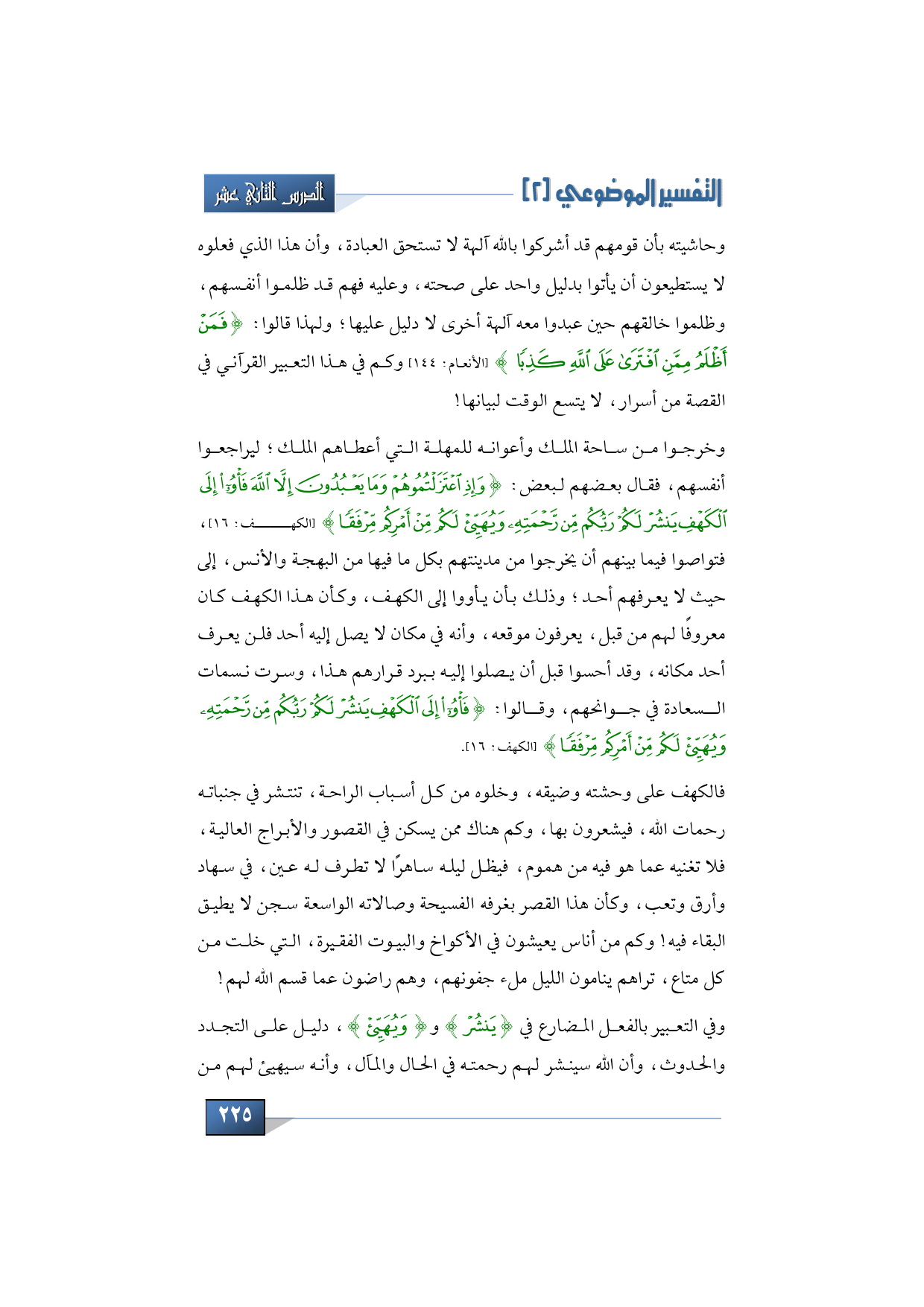 التفسير الموضوعي [٢]

الدرس الثاني عشر

وحاشيته بأن قومهم قد أشركوا بالله آلهة لا تستحق العبادة، وأن هذا الذي فعلوه لا يستطيعون أن يأتوا بدليل واحد على صحته، وعليه فهم قد ظلموا أنفسهم، وظلموا خالقهم حين عبدوا معه آلهة أخرى لا دليل عليها؛ ولهذا قالوا: ﴿فَمَنْ أَظْلَمُ مِمَّنِ ٱفْتَرَىٰ عَلَى ٱللَّهِ كَذِبًا﴾ [الأنعام: ١٤٤] وكم في هذا التعبير القرآني في القصة من أسرار، لا يتسع الوقت لبيانها!

وخرجوا من ساحة الملك وأعوانه للمهلة التي أعطاهم الملك؛ ليراجعوا أنفسهم، فقال بعضهم لبعض: ﴿وَإِذِ ٱعْتَزَلْتُمُوهُمْ وَمَا يَعْبُدُونَ إِلَّا ٱللَّهَ فَأْوُۥٓا۟ إِلَى ٱلْكَهْفِ يَنشُرْ لَكُمْ رَبُّكُم مِّن رَّحْمَتِهِۦ وَيُهَيِّئْ لَكُم مِّنْ أَمْرِكُم مِّرْفَقًا﴾ [الكهف: ١٦]، فتواصوا فيما بينهم أن يخرجوا من مدينتهم بكل ما فيها من البهجة والأنس، إلى حيث لا يعرفهم أحد؛ وذلك بأن يأووا إلى الكهف، وكأن هذا الكهف كان معروفًا لهم من قبل، يعرفون موقعه، وأنه في مكان لا يصل إليه أحد فلن يعرف أحد مكانه، وقد أحسوا قبل أن يصلوا إليه ببرد قرارهم هذا، وسرت نسمات السعادة في جوانحهم، وقالوا: ﴿فَأْوُۥٓا۟ إِلَى ٱلْكَهْفِ يَنشُرْ لَكُمْ رَبُّكُم مِّن رَّحْمَتِهِۦ وَيُهَيِّئْ لَكُم مِّنْ أَمْرِكُم مِّرْفَقًا﴾ [الكهف: ١٦].

فالكهف على وحشته وضيقه، وخلوه من كل أسباب الراحة، تنتشر في جنباته رحمات الله، فيشعرون بها، وكم هناك ممن يسكن في القصور والأبراج العالية، فلا تغنيه عما هو فيه من هموم، فيظل ليله ساهرًا لا تطرف له عين، في سهاد وأرق وتعب، وكأن هذا القصر بغرفه الفسيحة وصالاته الواسعة سجن لا يطيق البقاء فيه! وكم من أناس يعيشون في الأكواخ والبيوت الفقيرة، التي خلت من كل متاع، تراهم ينامون الليل ملء جفونهم، وهم راضون عما قسم الله لهم!

وفي التعبير بالفعل المضارع في ﴿يَنشُرْ﴾ و﴿وَيُهَيِّئْ﴾، دليل على التجدد والحدوث، وأن الله سينشر لهم رحمته في الحال والمآل، وأنه سيهيئ لهم من

٢٢٥